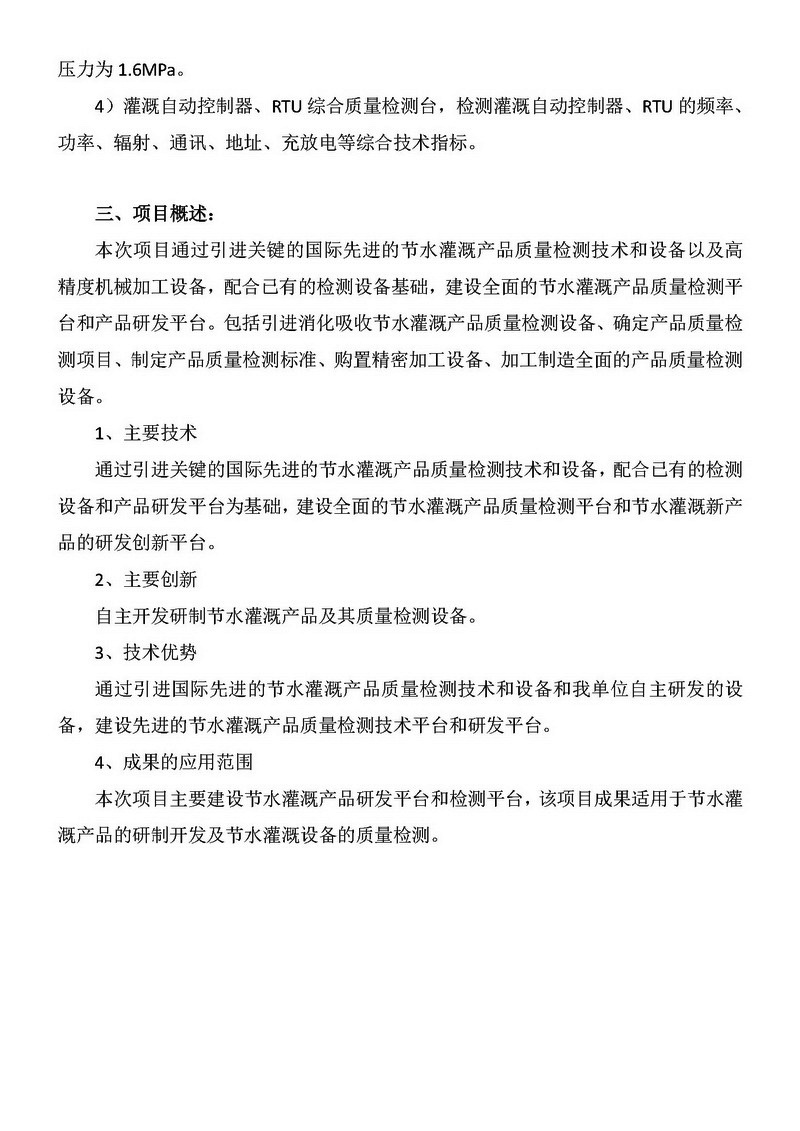 压力为 1.6MPa。

4）灌溉自动控制器、RTU 综合质量检测台，检测灌溉自动控制器、RTU 的频率、功率、辐射、通讯、地址、充放电等综合技术指标。

三、项目概述：

本次项目通过引进关键的国际先进的节水灌溉产品质量检测技术和设备以及高精度机械加工设备，配合已有的检测设备基础，建设全面的节水灌溉产品质量检测平台和产品研发平台。包括引进消化吸收节水灌溉产品质量检测设备、确定产品质量检测项目、制定产品质量检测标准、购置精密加工设备、加工制造全面的产品质量检测设备。

1、主要技术

通过引进关键的国际先进的节水灌溉产品质量检测技术和设备，配合已有的检测设备和产品研发平台为基础，建设全面的节水灌溉产品质量检测平台和节水灌溉新产品的研发创新平台。

2、主要创新

自主开发研制节水灌溉产品及其质量检测设备。

3、技术优势

通过引进国际先进的节水灌溉产品质量检测技术和设备和我单位自主研发的设备，建设先进的节水灌溉产品质量检测技术平台和研发平台。

4、成果的应用范围

本次项目主要建设节水灌溉产品研发平台和检测平台，该项目成果适用于节水灌溉产品的研制开发及节水灌溉设备的质量检测。